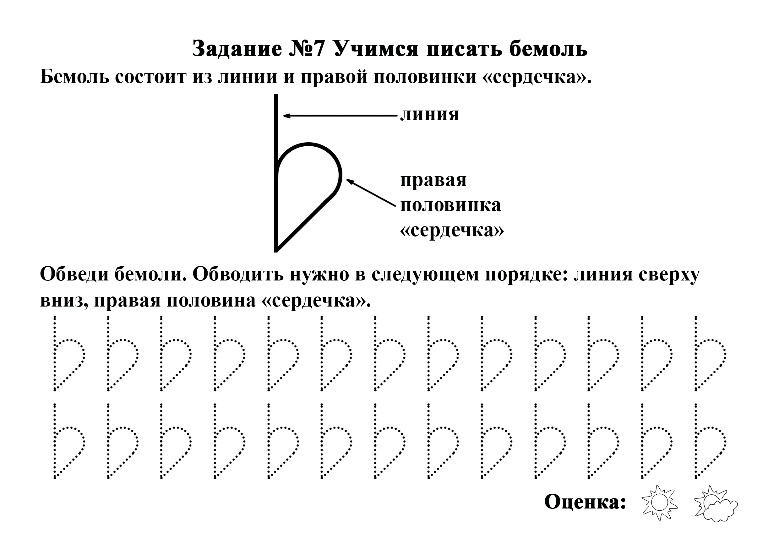 Задание №7 Учимся писать бемоль

Бемоль состоит из линии и правой половинки «сердечка».

линия

правая половинка «сердечка»

Обведи бемоли. Обводить нужно в следующем порядке: линия сверху вниз, правая половина «сердечка».

Оценка: